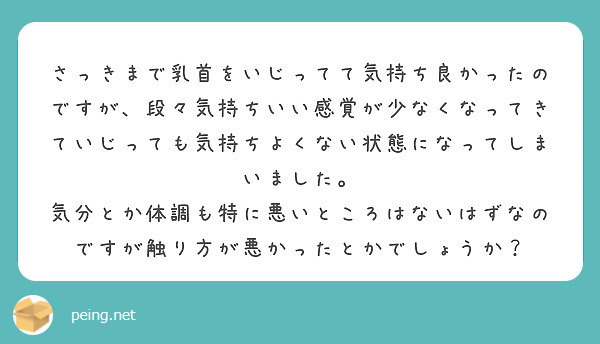 さっきまで乳首をいじってて気持ち良かったのですが、段々気持ちいい感覚が少なくなってきていじっても気持ちよくない状態になってしまいました。
気分とか体調も特に悪いところはないはずなのですが触り方が悪かったとかでしょうか？

peing.net